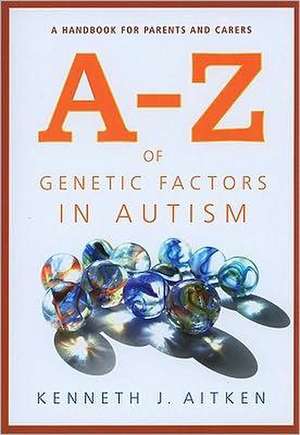 A HANDBOOK FOR PARENTS AND CARERS

A-Z

OF

GENETIC FACTORS IN AUTISM

KENNETH J. AITKEN